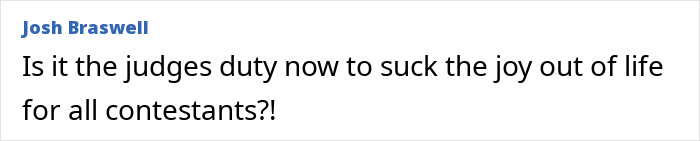 Josh Braswell

Is it the judges duty now to suck the joy out of life for all contestants?!